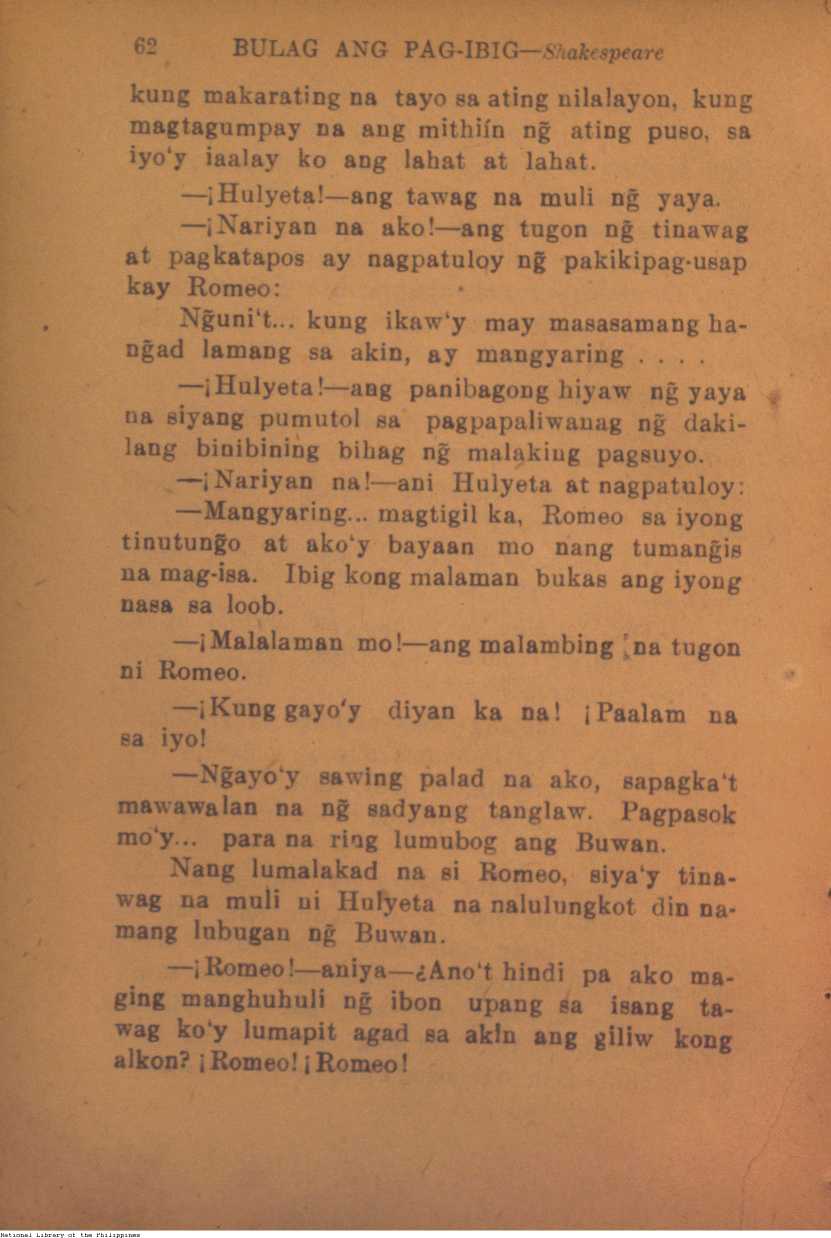 62 BULAG ANG PAG-IBIG—Shakespeare

kung makarating na tayo sa ating nilalayon, kung magtagumpay na ang mithiín ng̃ ating puso, sa iyo'y iaalay ko ang lahat at lahat.

—¡Hulyeta!—ang tawag na muli ng̃ yaya.

—¡Nariyan na ako!—ang tugon ng̃ tinawag at pagkatapos ay nagpatuloy ng̃ pakikipag-usap kay Romeo:

Ng̃uni't... kung ikaw'y may masasamang hang̃ad lamang sa akin, ay mangyaring . . . .

—¡Hulyeta!—ang panibagong hiyaw ng̃ yaya na siyang pumutol sa pagpapaliwanag ng̃ dakilang binibining bihag ng̃ malaking pagsuyo.

—¡Nariyan na!—ani Hulyeta at nagpatuloy:

—Mangyaring... magtigil ka, Romeo sa iyong tinutung̃o at ako'y bayaan mo nang tumang̃is na mag-isa. Ibig kong malaman bukas ang iyong nasa sa loob.

—¡Malalaman mo!—ang malambing na tugon ni Romeo.

—¡Kung gayo'y diyan ka na! ¡Paalam na sa iyo!

—Ng̃ayo'y sawing palad na ako, sapagka't mawawalan na ng̃ sadyang tanglaw. Pagpasok mo'y... para na ring lumubog ang Buwan.

Nang lumalakad na si Romeo, siya'y tinawag na muli ni Hulyeta na nalulungkot din namang lubugan ng̃ Buwan.

—¡Romeo!—aniya—¿Ano't hindi pa ako maging manghuhuli ng̃ ibon upang sa isang tawag ko'y lumapit agad sa akin ang giliw kong alkon? ¡Romeo! ¡Romeo!

National Library of the Philippines